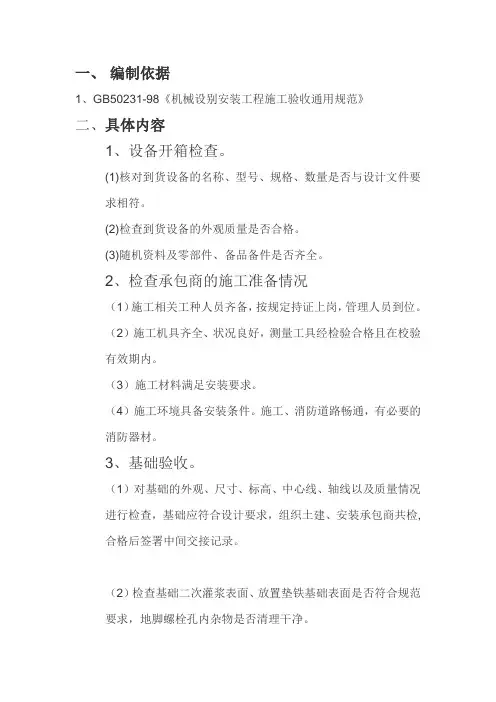 一、 编制依据

1、GB50231-98《机械设别安装工程施工验收通用规范》

二、具体内容

1、设备开箱检查。

(1)核对到货设备的名称、型号、规格、数量是否与设计文件要求相符。

(2)检查到货设备的外观质量是否合格。

(3)随机资料及零部件、备品备件是否齐全。

2、检查承包商的施工准备情况

（1）施工相关工种人员齐备，按规定持证上岗，管理人员到位。

（2）施工机具齐全、状况良好，测量工具经检验合格且在校验有效期内。

（3）施工材料满足安装要求。

（4）施工环境具备安装条件。施工、消防道路畅通，有必要的消防器材。

3、基础验收。

（1）对基础的外观、尺寸、标高、中心线、轴线以及质量情况进行检查，基础应符合设计要求，组织土建、安装承包商共检，合格后签署中间交接记录。

（2）检查基础二次灌浆表面、放置垫铁基础表面是否符合规范要求，地脚螺栓孔内杂物是否清理干净。